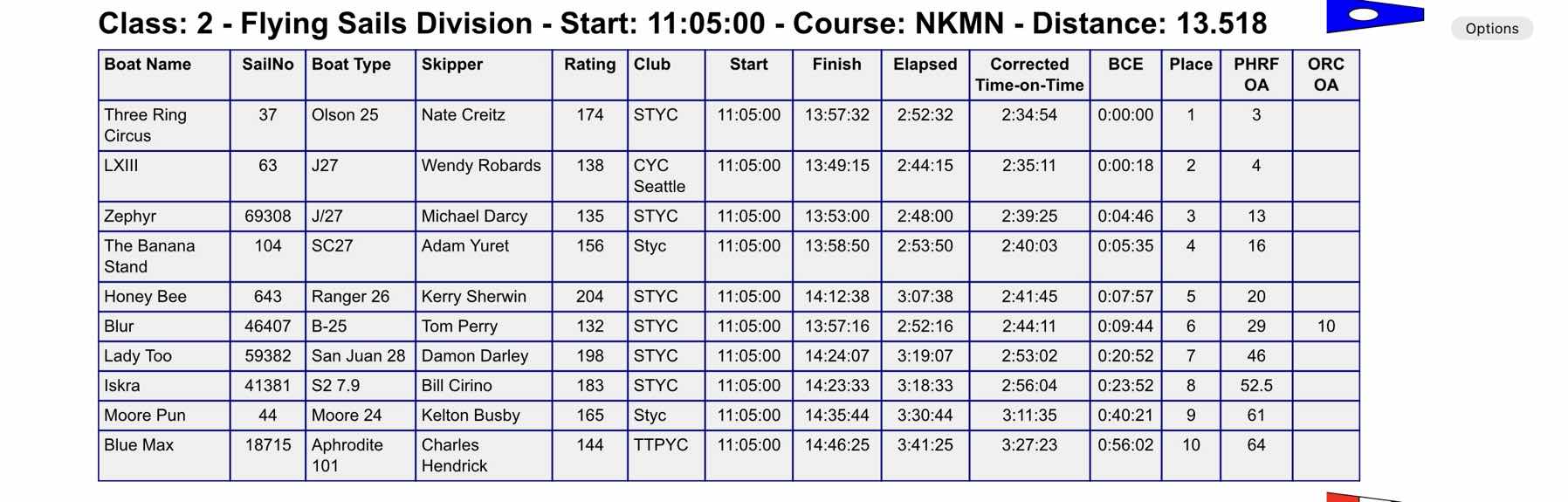 Class: 2 - Flying Sails Division - Start: 11:05:00 - Course: NKMN - Distance: 13.518

Options

| Boat Name | SailNo | Boat Type | Skipper | Rating | Club | Start | Finish | Elapsed | Corrected Time-on-Time | BCE | Place | PHRF OA | ORC OA |
|---|---|---|---|---|---|---|---|---|---|---|---|---|---|
| Three Ring Circus | 37 | Olson 25 | Nate Creitz | 174 | STYC | 11:05:00 | 13:57:32 | 2:52:32 | 2:34:54 | 0:00:00 | 1 | 3 | |
| LXIII | 63 | J27 | Wendy Robards | 138 | CYC Seattle | 11:05:00 | 13:49:15 | 2:44:15 | 2:35:11 | 0:00:18 | 2 | 4 | |
| Zephyr | 69308 | J/27 | Michael Darcy | 135 | STYC | 11:05:00 | 13:53:00 | 2:48:00 | 2:39:25 | 0:04:46 | 3 | 13 | |
| The Banana Stand | 104 | SC27 | Adam Yuret | 156 | Styc | 11:05:00 | 13:58:50 | 2:53:50 | 2:40:03 | 0:05:35 | 4 | 16 | |
| Honey Bee | 643 | Ranger 26 | Kerry Sherwin | 204 | STYC | 11:05:00 | 14:12:38 | 3:07:38 | 2:41:45 | 0:07:57 | 5 | 20 | |
| Blur | 46407 | B-25 | Tom Perry | 132 | STYC | 11:05:00 | 13:57:16 | 2:52:16 | 2:44:11 | 0:09:44 | 6 | 29 | 10 |
| Lady Too | 59382 | San Juan 28 | Damon Darley | 198 | STYC | 11:05:00 | 14:24:07 | 3:19:07 | 2:53:02 | 0:20:52 | 7 | 46 | |
| Iskra | 41381 | S2 7.9 | Bill Cirino | 183 | STYC | 11:05:00 | 14:23:33 | 3:18:33 | 2:56:04 | 0:23:52 | 8 | 52.5 | |
| Moore Pun | 44 | Moore 24 | Kelton Busby | 165 | Styc | 11:05:00 | 14:35:44 | 3:30:44 | 3:11:35 | 0:40:21 | 9 | 61 | |
| Blue Max | 18715 | Aphrodite 101 | Charles Hendrick | 144 | TTPYC | 11:05:00 | 14:46:25 | 3:41:25 | 3:27:23 | 0:56:02 | 10 | 64 | |